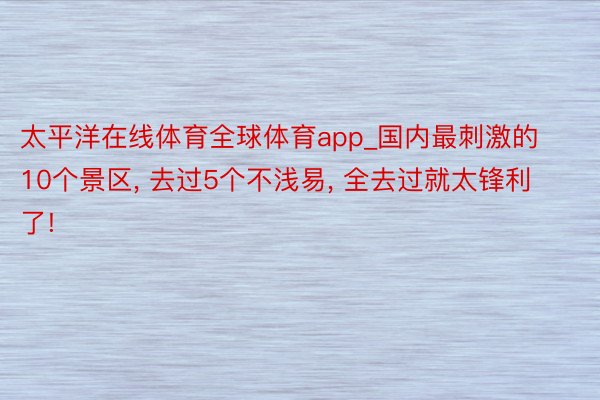 太平洋在线体育全球体育app_国内最刺激的10个景区, 去过5个不浅易, 全去过就太锋利了!